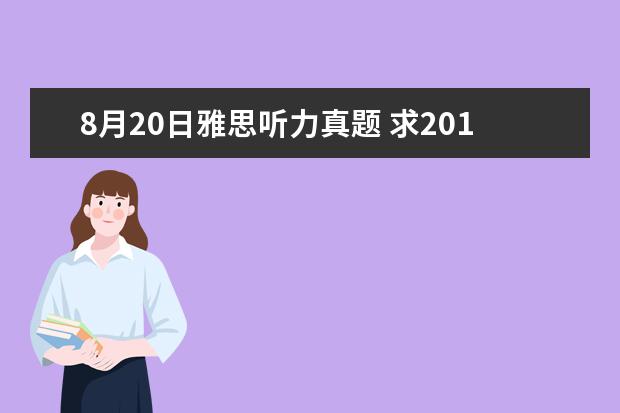 8月20日雅思听力真题 求201